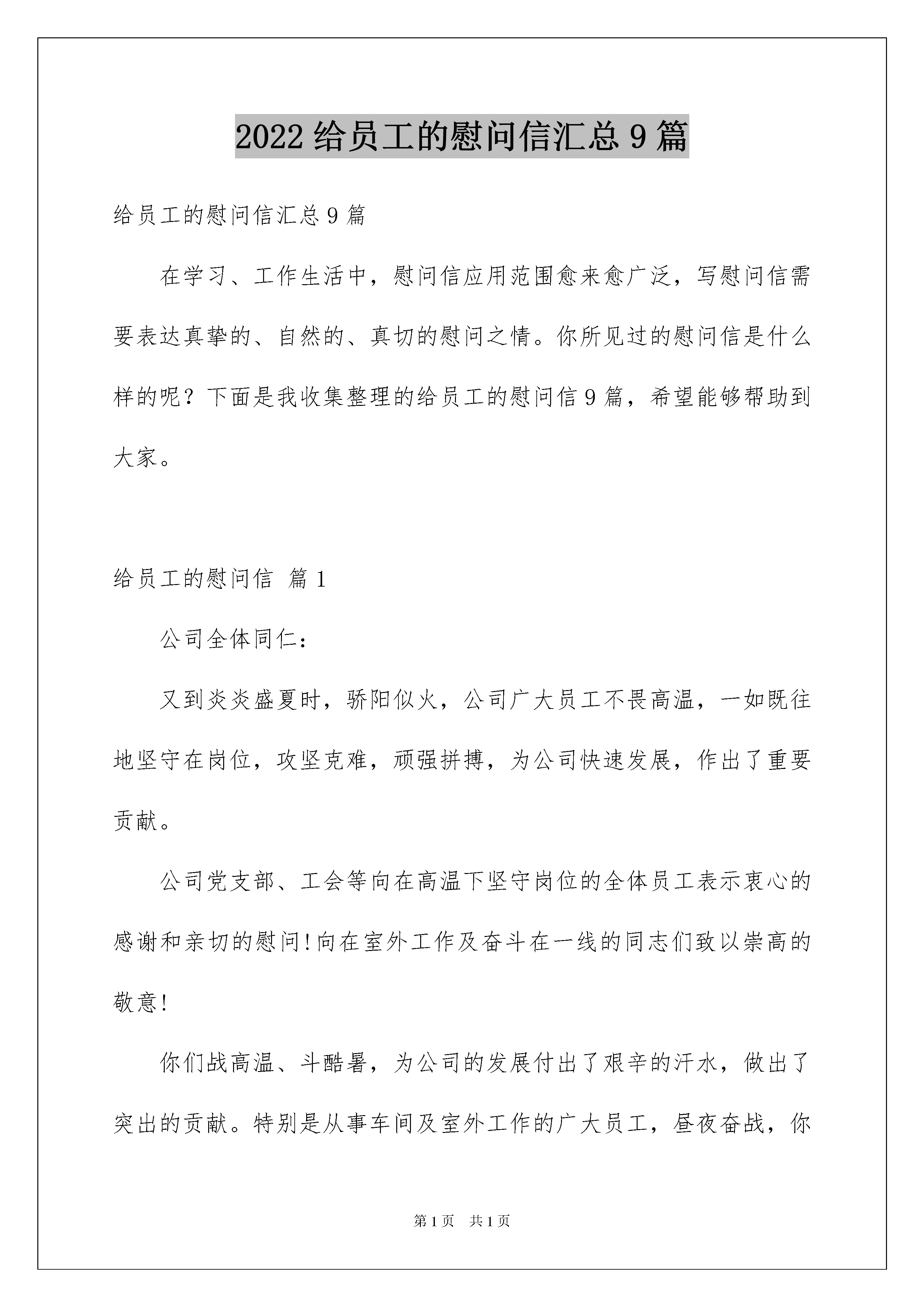 2022 给员工的慰问信汇总 9 篇

给员工的慰问信汇总 9 篇

在学习、工作生活中，慰问信应用范围愈来愈广泛，写慰问信需要表达真挚的、自然的、真切的慰问之情。你所见过的慰问信是什么样的呢？下面是我收集整理的给员工的慰问信 9 篇，希望能够帮助到大家。

给员工的慰问信 篇 1

公司全体同仁：

又到炎炎盛夏时，骄阳似火，公司广大员工不畏高温，一如既往地坚守在岗位，攻坚克难，顽强拼搏，为公司快速发展，作出了重要贡献。

公司党支部、工会等向在高温下坚守岗位的全体员工表示衷心的感谢和亲切的慰问!向在室外工作及奋斗在一线的同志们致以崇高的敬意!

你们战高温、斗酷暑，为公司的发展付出了艰辛的汗水，做出了突出的贡献。特别是从事车间及室外工作的广大员工，昼夜奋战，你

第 1 页 共 1 页